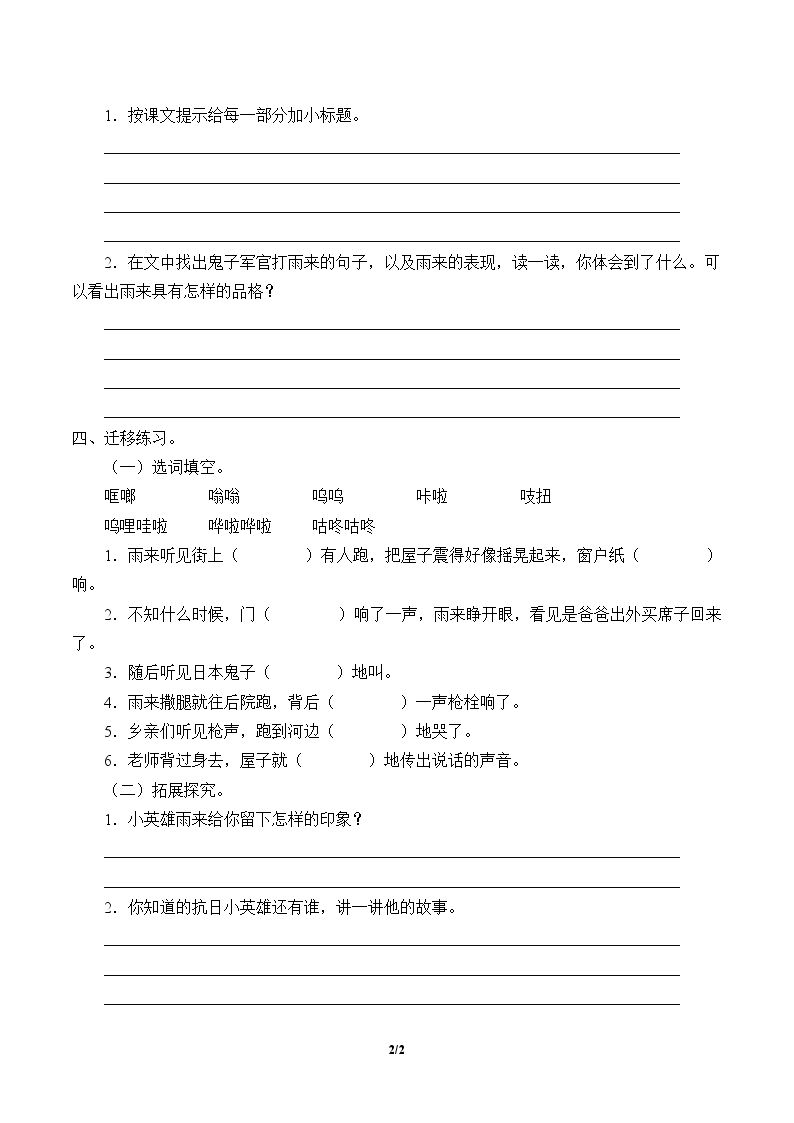 1.按课文提示给每一部分加小标题。

____
____
____
____

2.在文中找出鬼子军官打雨来的句子，以及雨来的表现，读一读，你体会到了什么。可以看出雨来具有怎样的品格？

____
____
____
____

四、迁移练习。

（一）选词填空。

哐啷 嗡嗡 呜呜 咔啦 吱扭

呜哩哇啦 哗啦哗啦 咕咚咕咚

1.雨来听见街上（ ）有人跑，把屋子震得好像摇晃起来，窗户纸（ ）响。

2.不知什么时候，门（ ）响了一声，雨来睁开眼，看见是爸爸出外买席子回来了。

3.随后听见日本鬼子（ ）地叫。

4.雨来撒腿就往后院跑，背后（ ）一声枪栓响了。

5.乡亲们听见枪声，跑到河边（ ）地哭了。

6.老师背过身去，屋子就（ ）地传出说话的声音。

（二）拓展探究。

1.小英雄雨来给你留下怎样的印象？

____
____

2.你知道的抗日小英雄还有谁，讲一讲他的故事。

____
____
____

2/2